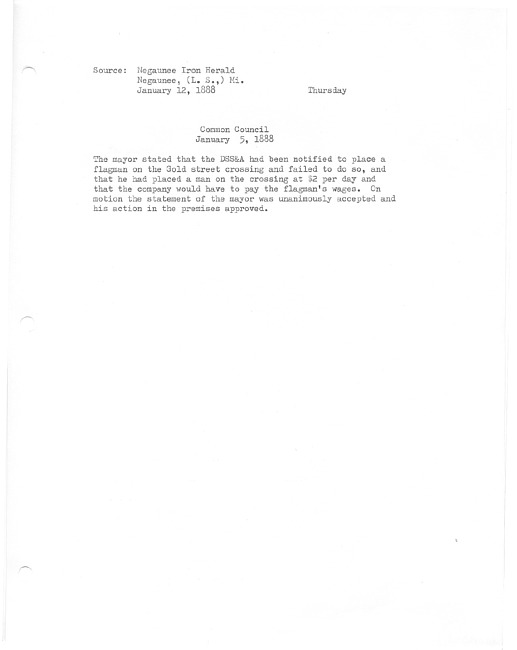 Source: Negaunee Iron Herald
Negaunee, (L. S.,) Mi.
January 12, 1888 Thursday

Common Council
January 5, 1888

The mayor stated that the DSS&A had been notified to place a flagman on the Gold street crossing and failed to do so, and that he had placed a man on the crossing at $2 per day and that the company would have to pay the flagman's wages. On motion the statement of the mayor was unanimously accepted and his action in the premises approved.